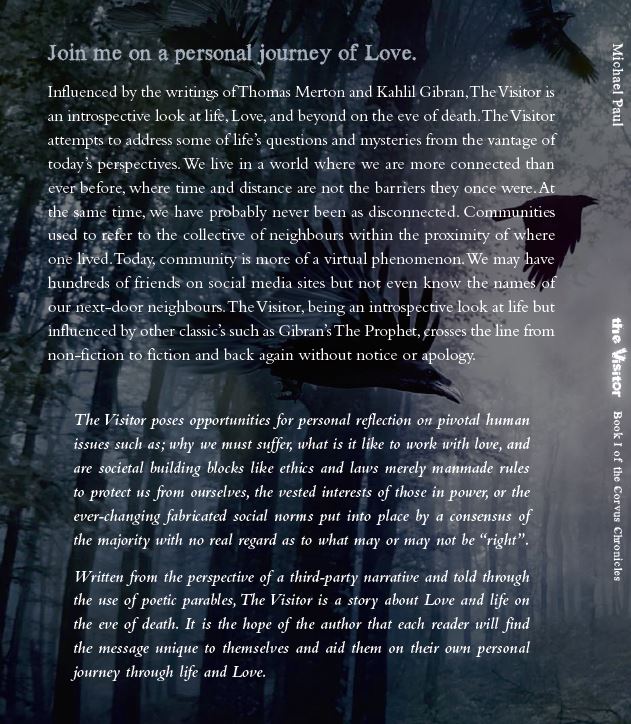 Join me on a personal journey of Love.

Influenced by the writings of Thomas Merton and Kahlil Gibran, The Visitor is an introspective look at life, Love, and beyond on the eve of death. The Visitor attempts to address some of life's questions and mysteries from the vantage of today's perspectives. We live in a world where we are more connected than ever before, where time and distance are not the barriers they once were. At the same time, we have probably never been as disconnected. Communities used to refer to the collective of neighbours within the proximity of where one lived. Today, community is more of a virtual phenomenon. We may have hundreds of friends on social media sites but not even know the names of our next-door neighbours. The Visitor, being an introspective look at life but influenced by other classic's such as Gibran's The Prophet, crosses the line from non-fiction to fiction and back again without notice or apology.

The Visitor poses opportunities for personal reflection on pivotal human issues such as; why we must suffer, what is it like to work with love, and are societal building blocks like ethics and laws merely manmade rules to protect us from ourselves, the vested interests of those in power, or the ever-changing fabricated social norms put into place by a consensus of the majority with no real regard as to what may or may not be "right".

Written from the perspective of a third-party narrative and told through the use of poetic parables, The Visitor is a story about Love and life on the eve of death. It is the hope of the author that each reader will find the message unique to themselves and aid them on their own personal journey through life and Love.

Michael Paul

the Visitor

Book I of the Corvus Chronicles